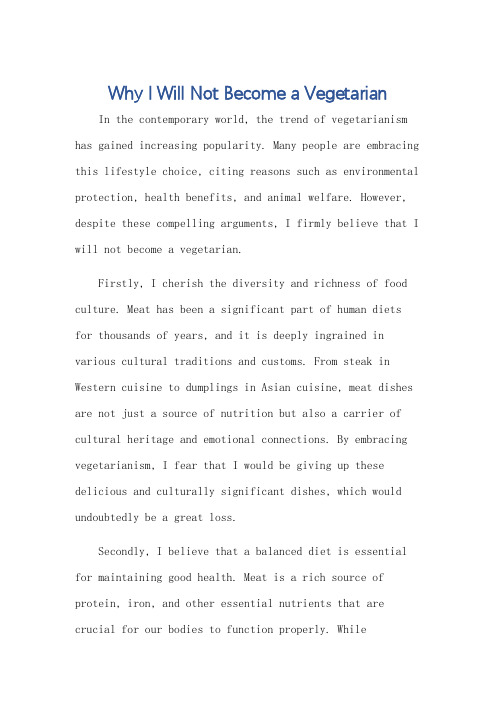 Why I Will Not Become a Vegetarian

In the contemporary world, the trend of vegetarianism has gained increasing popularity. Many people are embracing this lifestyle choice, citing reasons such as environmental protection, health benefits, and animal welfare. However, despite these compelling arguments, I firmly believe that I will not become a vegetarian.

Firstly, I cherish the diversity and richness of food culture. Meat has been a significant part of human diets for thousands of years, and it is deeply ingrained in various cultural traditions and customs. From steak in Western cuisine to dumplings in Asian cuisine, meat dishes are not just a source of nutrition but also a carrier of cultural heritage and emotional connections. By embracing vegetarianism, I fear that I would be giving up these delicious and culturally significant dishes, which would undoubtedly be a great loss.

Secondly, I believe that a balanced diet is essential for maintaining good health. Meat is a rich source of protein, iron, and other essential nutrients that are crucial for our bodies to function properly. While